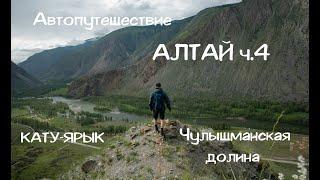 Автопутешествие

АЛТАЙ ч.4

КАТУ-ЯРЫК

Чулышманская долина